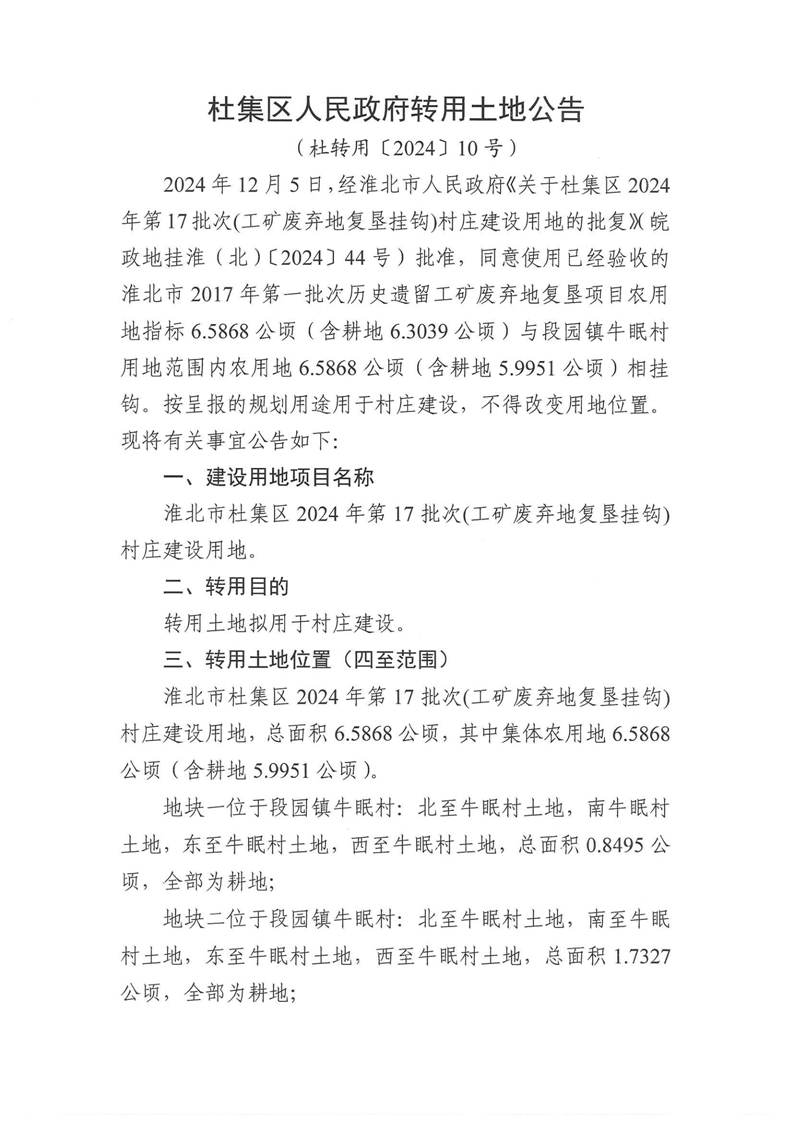 杜集区人民政府转用土地公告

（杜转用〔2024〕10号）

2024年12月5日，经淮北市人民政府《关于杜集区2024年第17批次(工矿废弃地复垦挂钩)村庄建设用地的批复》(皖政地挂淮（北）〔2024〕44号）批准，同意使用已经验收的淮北市2017年第一批次历史遗留工矿废弃地复垦项目农用地指标6.5868公顷（含耕地6.3039公顷）与段园镇牛眠村用地范围内农用地6.5868公顷（含耕地5.9951公顷）相挂钩。按呈报的规划用途用于村庄建设，不得改变用地位置。现将有关事宜公告如下:

一、建设用地项目名称

淮北市杜集区2024年第17批次(工矿废弃地复垦挂钩)村庄建设用地。

二、转用目的

转用土地拟用于村庄建设。

三、转用土地位置（四至范围）

淮北市杜集区2024年第17批次(工矿废弃地复垦挂钩)村庄建设用地，总面积6.5868公顷，其中集体农用地6.5868公顷（含耕地5.9951公顷）。

地块一位于段园镇牛眠村：北至牛眠村土地，南牛眠村土地，东至牛眠村土地，西至牛眠村土地，总面积0.8495公顷，全部为耕地;

地块二位于段园镇牛眠村：北至牛眠村土地，南至牛眠村土地，东至牛眠村土地，西至牛眠村土地，总面积1.7327公顷，全部为耕地;